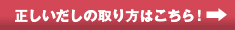 正しいだしの取り方はこちら！